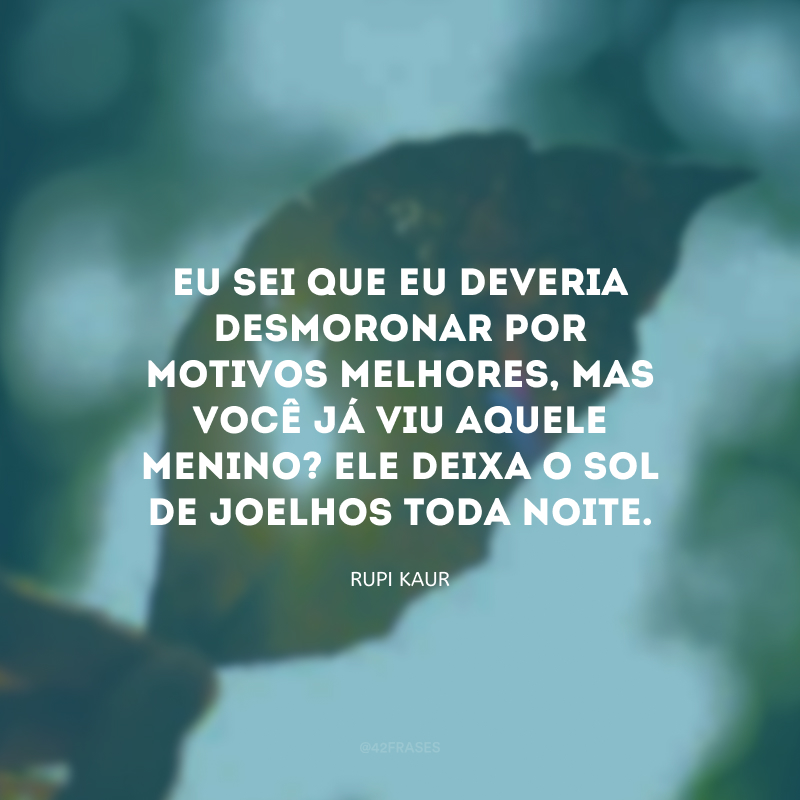 EU SEI QUE EU DEVERIA DESMORONAR POR MOTIVOS MELHORES, MAS VOCÊ JÁ VIU AQUELE MENINO? ELE DEIXA O SOL DE JOELHOS TODA NOITE.

RUPI KAUR

@42FRASES